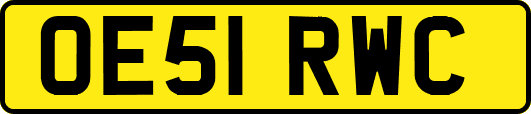 OE51 RWC